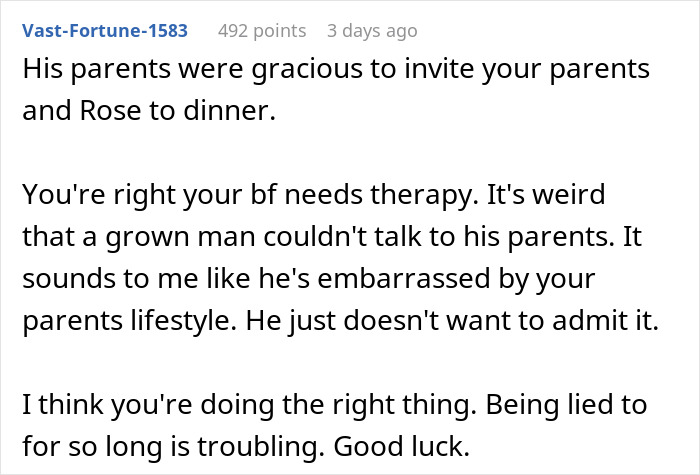 Vast-Fortune-1583 492 points 3 days ago

His parents were gracious to invite your parents and Rose to dinner.

You're right your bf needs therapy. It's weird that a grown man couldn't talk to his parents. It sounds to me like he's embarrassed by your parents lifestyle. He just doesn't want to admit it.

I think you're doing the right thing. Being lied to for so long is troubling. Good luck.